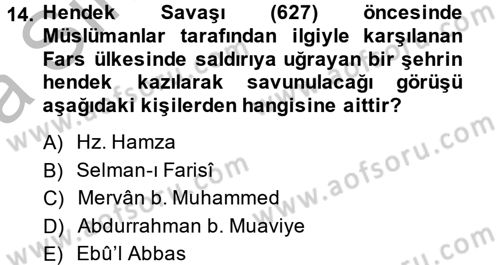 14. Hendek Savaşı (627) öncesinde Müslümanlar tarafından ilgiyle karşılanan Fars ülkesinde saldırıya uğrayan bir şehrin hendek kazılarak savunulacağı görüşü aşağıdaki kişilerden hangisine aittir?

A) Hz. Hamza
B) Selman-ı Farisî
C) Mervân b. Muhammed
D) Abdurrahman b. Muaviye
E) Ebû'l Abbas

www.aofsoru.com